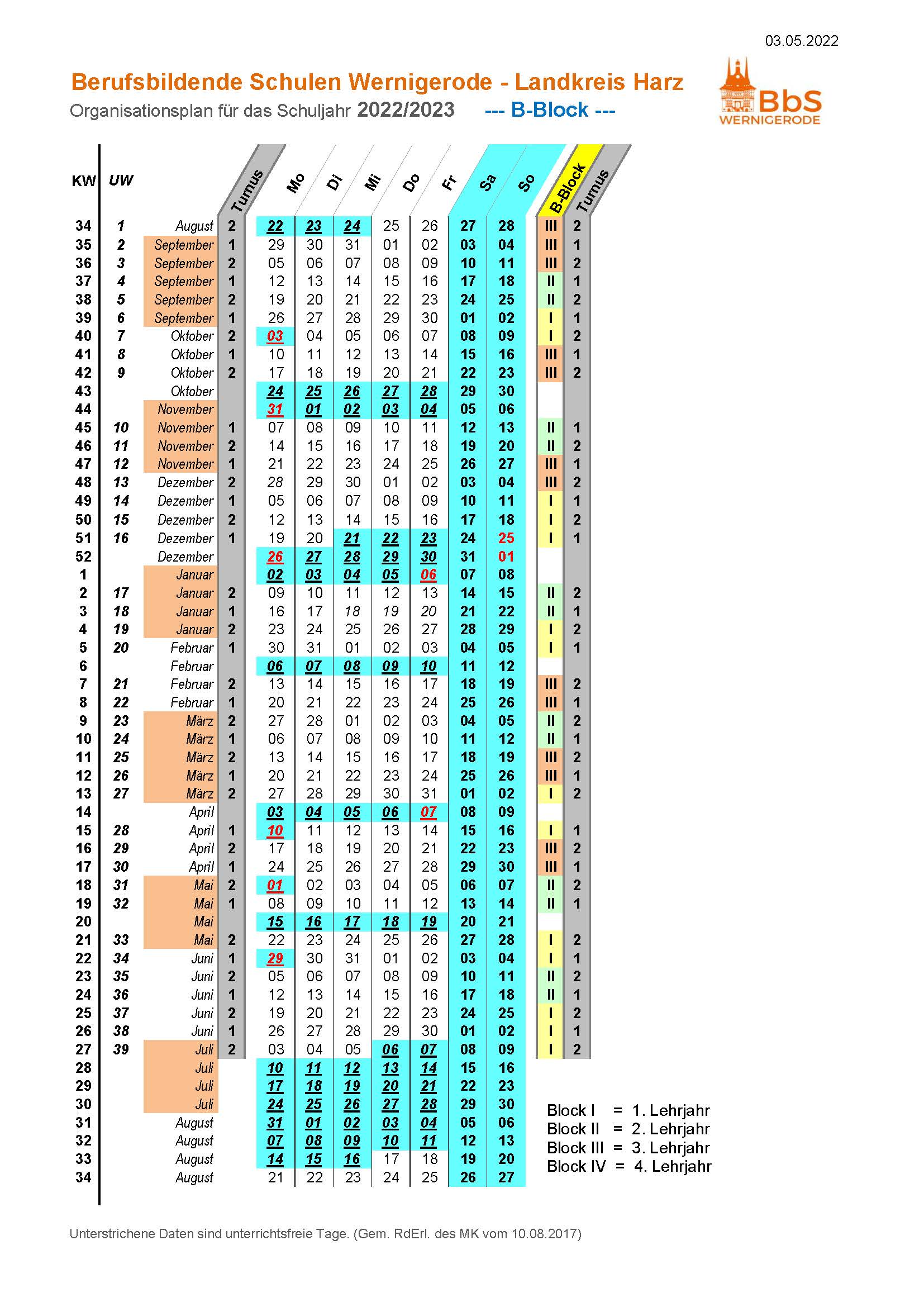 03.05.2022

Berufsbildende Schulen Wernigerode - Landkreis Harz

Organisationsplan für das Schuljahr 2022/2023 --- B-Block ---

BbS WERNIGERODE

| KW | UW | | Turnus | Mo | Di | Mi | Do | Fr | Sa | So | B-Block | Turnus |
|---|---|---|---|---|---|---|---|---|---|---|---|---|
| 34 | 1 | August | 2 | 22 | 23 | 24 | 25 | 26 | 27 | 28 | III | 2 |
| 35 | 2 | September | 1 | 29 | 30 | 31 | 01 | 02 | 03 | 04 | III | 1 |
| 36 | 3 | September | 2 | 05 | 06 | 07 | 08 | 09 | 10 | 11 | III | 2 |
| 37 | 4 | September | 1 | 12 | 13 | 14 | 15 | 16 | 17 | 18 | II | 1 |
| 38 | 5 | September | 2 | 19 | 20 | 21 | 22 | 23 | 24 | 25 | II | 2 |
| 39 | 6 | September | 1 | 26 | 27 | 28 | 29 | 30 | 01 | 02 | I | 1 |
| 40 | 7 | Oktober | 2 | 03 | 04 | 05 | 06 | 07 | 08 | 09 | I | 2 |
| 41 | 8 | Oktober | 1 | 10 | 11 | 12 | 13 | 14 | 15 | 16 | III | 1 |
| 42 | 9 | Oktober | 2 | 17 | 18 | 19 | 20 | 21 | 22 | 23 | III | 2 |
| 43 | | Oktober | | 24 | 25 | 26 | 27 | 28 | 29 | 30 | | |
| 44 | | November | | 31 | 01 | 02 | 03 | 04 | 05 | 06 | | |
| 45 | 10 | November | 1 | 07 | 08 | 09 | 10 | 11 | 12 | 13 | II | 1 |
| 46 | 11 | November | 2 | 14 | 15 | 16 | 17 | 18 | 19 | 20 | II | 2 |
| 47 | 12 | November | 1 | 21 | 22 | 23 | 24 | 25 | 26 | 27 | III | 1 |
| 48 | 13 | Dezember | 2 | 28 | 29 | 30 | 01 | 02 | 03 | 04 | III | 2 |
| 49 | 14 | Dezember | 1 | 05 | 06 | 07 | 08 | 09 | 10 | 11 | I | 1 |
| 50 | 15 | Dezember | 2 | 12 | 13 | 14 | 15 | 16 | 17 | 18 | I | 2 |
| 51 | 16 | Dezember | 1 | 19 | 20 | 21 | 22 | 23 | 24 | 25 | I | 1 |
| 52 | | Dezember | | 26 | 27 | 28 | 29 | 30 | 31 | 01 | | |
| 1 | | Januar | | 02 | 03 | 04 | 05 | 06 | 07 | 08 | | |
| 2 | 17 | Januar | 2 | 09 | 10 | 11 | 12 | 13 | 14 | 15 | II | 2 |
| 3 | 18 | Januar | 1 | 16 | 17 | 18 | 19 | 20 | 21 | 22 | II | 1 |
| 4 | 19 | Januar | 2 | 23 | 24 | 25 | 26 | 27 | 28 | 29 | I | 2 |
| 5 | 20 | Februar | 1 | 30 | 31 | 01 | 02 | 03 | 04 | 05 | I | 1 |
| 6 | | Februar | | 06 | 07 | 08 | 09 | 10 | 11 | 12 | | |
| 7 | 21 | Februar | 2 | 13 | 14 | 15 | 16 | 17 | 18 | 19 | III | 2 |
| 8 | 22 | Februar | 1 | 20 | 21 | 22 | 23 | 24 | 25 | 26 | III | 1 |
| 9 | 23 | März | 2 | 27 | 28 | 01 | 02 | 03 | 04 | 05 | II | 2 |
| 10 | 24 | März | 1 | 06 | 07 | 08 | 09 | 10 | 11 | 12 | II | 1 |
| 11 | 25 | März | 2 | 13 | 14 | 15 | 16 | 17 | 18 | 19 | III | 2 |
| 12 | 26 | März | 1 | 20 | 21 | 22 | 23 | 24 | 25 | 26 | III | 1 |
| 13 | 27 | März | 2 | 27 | 28 | 29 | 30 | 31 | 01 | 02 | I | 2 |
| 14 | | April | | 03 | 04 | 05 | 06 | 07 | 08 | 09 | | |
| 15 | 28 | April | 1 | 10 | 11 | 12 | 13 | 14 | 15 | 16 | I | 1 |
| 16 | 29 | April | 2 | 17 | 18 | 19 | 20 | 21 | 22 | 23 | III | 2 |
| 17 | 30 | April | 1 | 24 | 25 | 26 | 27 | 28 | 29 | 30 | III | 1 |
| 18 | 31 | Mai | 2 | 01 | 02 | 03 | 04 | 05 | 06 | 07 | II | 2 |
| 19 | 32 | Mai | 1 | 08 | 09 | 10 | 11 | 12 | 13 | 14 | II | 1 |
| 20 | | Mai | | 15 | 16 | 17 | 18 | 19 | 20 | 21 | | |
| 21 | 33 | Mai | 2 | 22 | 23 | 24 | 25 | 26 | 27 | 28 | I | 2 |
| 22 | 34 | Juni | 1 | 29 | 30 | 31 | 01 | 02 | 03 | 04 | I | 1 |
| 23 | 35 | Juni | 2 | 05 | 06 | 07 | 08 | 09 | 10 | 11 | II | 2 |
| 24 | 36 | Juni | 1 | 12 | 13 | 14 | 15 | 16 | 17 | 18 | II | 1 |
| 25 | 37 | Juni | 2 | 19 | 20 | 21 | 22 | 23 | 24 | 25 | I | 2 |
| 26 | 38 | Juni | 1 | 26 | 27 | 28 | 29 | 30 | 01 | 02 | I | 1 |
| 27 | 39 | Juli | 2 | 03 | 04 | 05 | 06 | 07 | 08 | 09 | I | 2 |
| 28 | | Juli | | 10 | 11 | 12 | 13 | 14 | 15 | 16 | | |
| 29 | | Juli | | 17 | 18 | 19 | 20 | 21 | 22 | 23 | | |
| 30 | | Juli | | 24 | 25 | 26 | 27 | 28 | 29 | 30 | | |
| 31 | | August | | 31 | 01 | 02 | 03 | 04 | 05 | 06 | | |
| 32 | | August | | 07 | 08 | 09 | 10 | 11 | 12 | 13 | | |
| 33 | | August | | 14 | 15 | 16 | 17 | 18 | 19 | 20 | | |
| 34 | | August | | 21 | 22 | 23 | 24 | 25 | 26 | 27 | | |

Block I = 1. Lehrjahr
Block II = 2. Lehrjahr
Block III = 3. Lehrjahr
Block IV = 4. Lehrjahr

Unterstrichene Daten sind unterrichtsfreie Tage. (Gem. RdErl. des MK vom 10.08.2017)